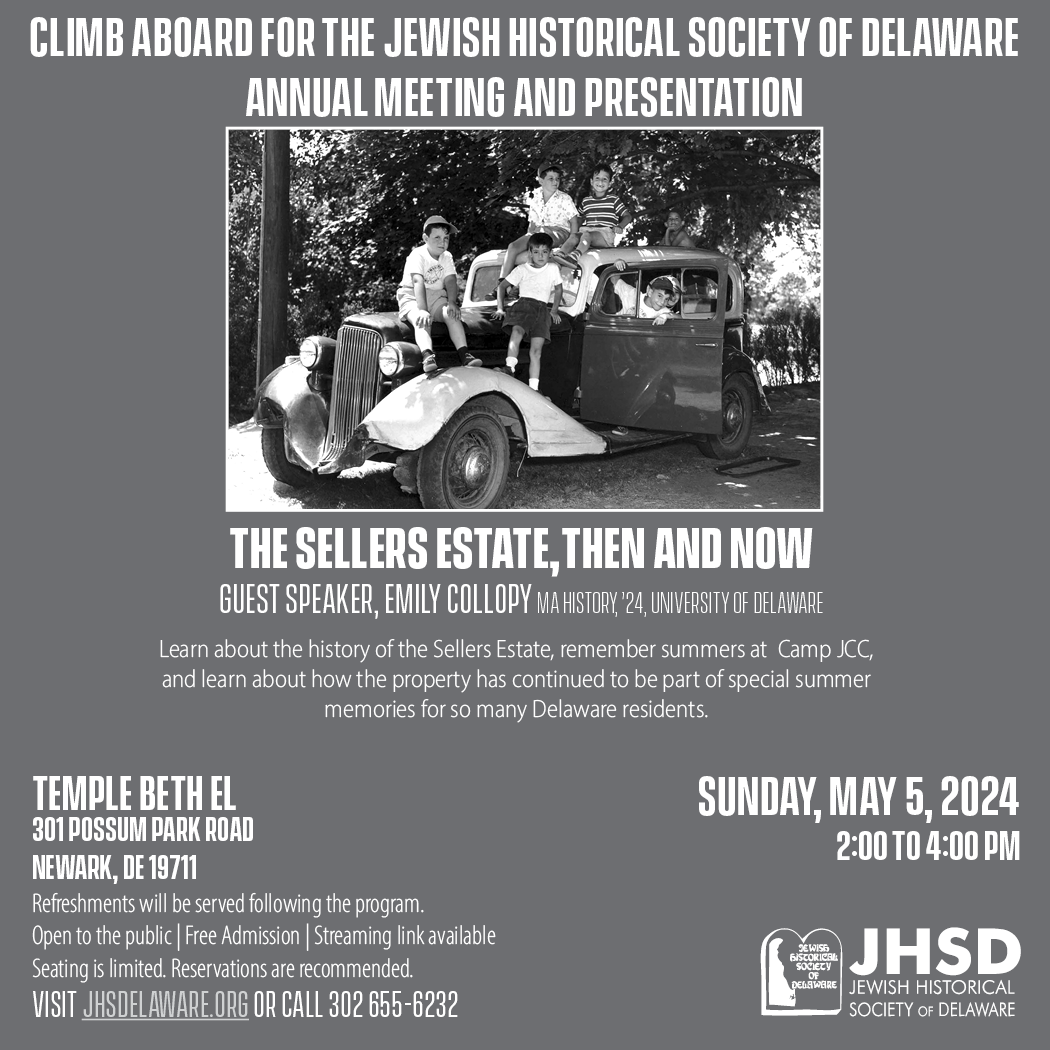 CLIMB ABOARD FOR THE JEWISH HISTORICAL SOCIETY OF DELAWARE
ANNUAL MEETING AND PRESENTATION

THE SELLERS ESTATE, THEN AND NOW

GUEST SPEAKER, EMILY COLLOPY MA HISTORY, '24, UNIVERSITY OF DELAWARE

Learn about the history of the Sellers Estate, remember summers at Camp JCC, and learn about how the property has continued to be part of special summer memories for so many Delaware residents.

TEMPLE BETH EL
301 POSSUM PARK ROAD
NEWARK, DE 19711

Refreshments will be served following the program.
Open to the public | Free Admission | Streaming link available
Seating is limited. Reservations are recommended.
VISIT JHSDELAWARE.ORG OR CALL 302 655-6232

SUNDAY, MAY 5, 2024
2:00 TO 4:00 PM

JEWISH HISTORICAL SOCIETY OF DELAWARE
JHSD
JEWISH HISTORICAL SOCIETY OF DELAWARE